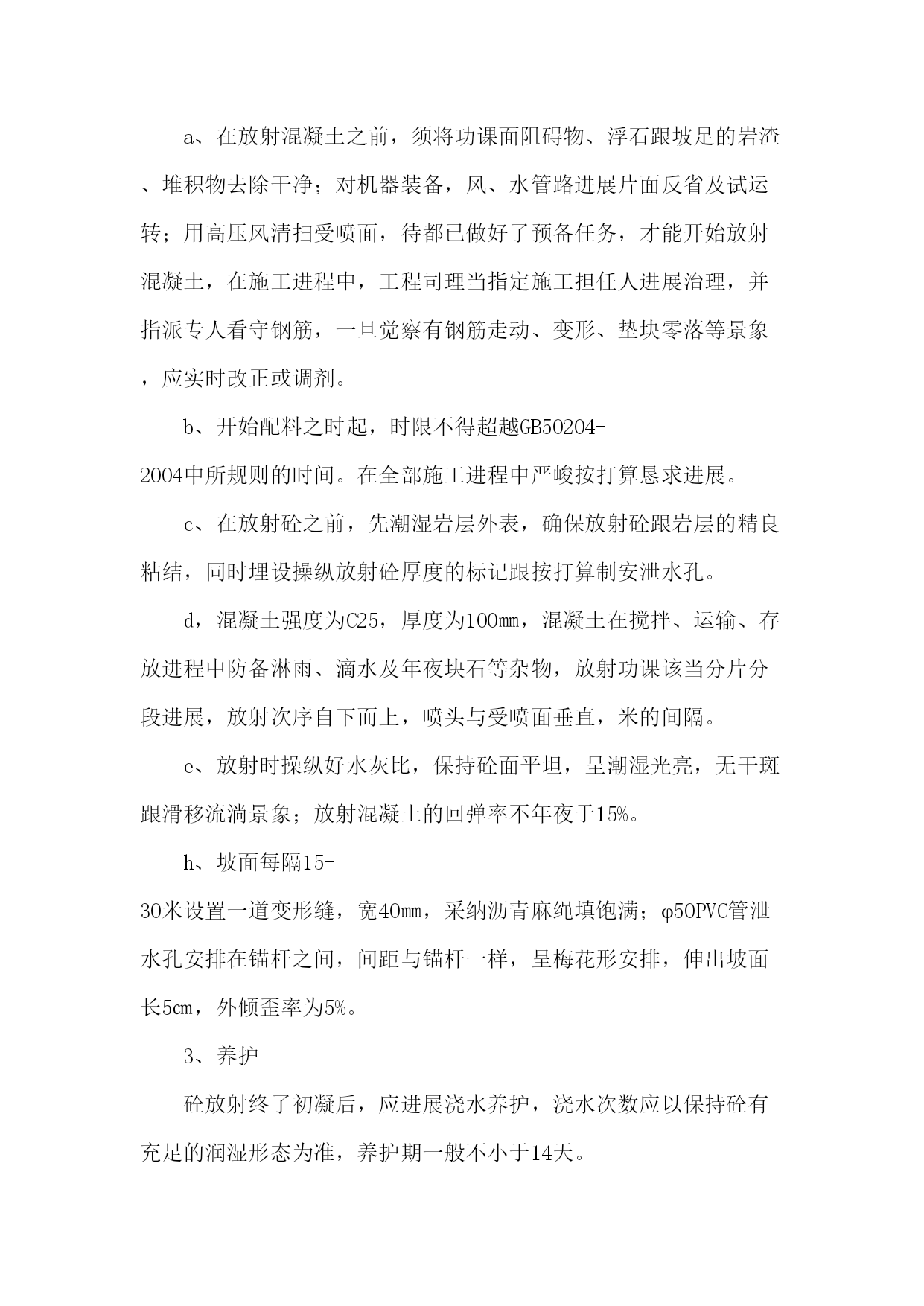 a、在放射混凝土之前，须将功课面阻碍物、浮石跟坡足的岩渣、堆积物去除干净；对机器装备，风、水管路进展片面反省及试运转；用高压风清扫受喷面，待都已做好了预备任务，才能开始放射混凝土，在施工进程中，工程司理当指定施工担任人进展治理，并指派专人看守钢筋，一旦觉察有钢筋走动、变形、垫块零落等景象，应实时改正或调剂。

b、开始配料之时起，时限不得超越GB50204-2004中所规则的时间。在全部施工进程中严峻按打算恳求进展。

c、在放射砼之前，先潮湿岩层外表，确保放射砼跟岩层的精良粘结，同时埋设操纵放射砼厚度的标记跟按打算制安泄水孔。

d，混凝土强度为C25，厚度为100㎜，混凝土在搅拌、运输、存放进程中防备淋雨、滴水及年夜块石等杂物，放射功课该当分片分段进展，放射次序自下而上，喷头与受喷面垂直，米的间隔。

e、放射时操纵好水灰比，保持砼面平坦，呈潮湿光亮，无干斑跟滑移流淌景象；放射混凝土的回弹率不年夜于15%。

h、坡面每隔15-30米设置一道变形缝，宽40㎜，采纳沥青麻绳填饱满；φ50PVC管泄水孔安排在锚杆之间，间距与锚杆一样，呈梅花形安排，伸出坡面长5㎝，外倾歪率为5%。

3、养护

砼放射终了初凝后，应进展浇水养护，浇水次数应以保持砼有充足的润湿形态为准，养护期一般不小于14天。